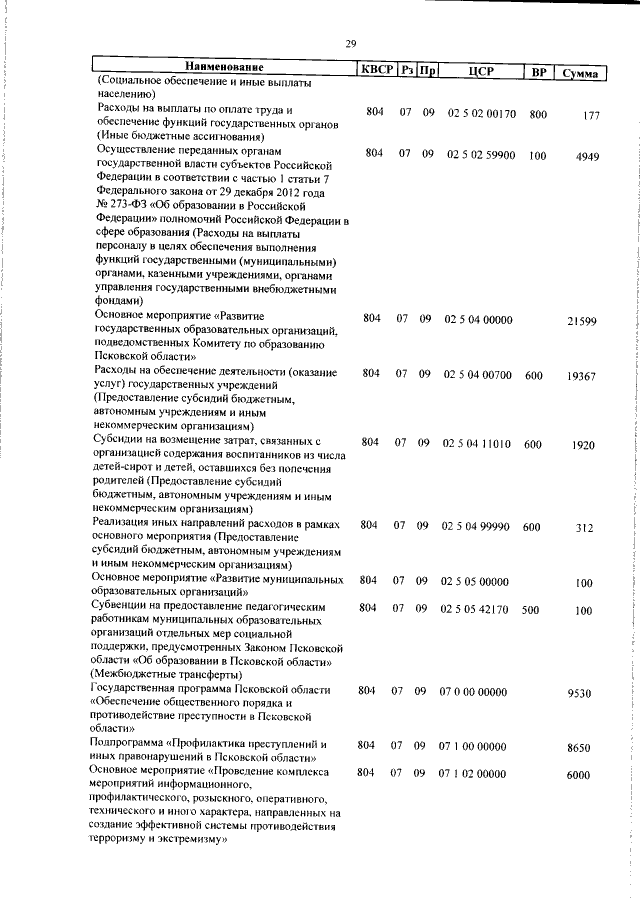 29

| Наименование | КВСР | Рз | Пр | ЦСР | ВР | Сумма |
|---|---|---|---|---|---|---|
| (Социальное обеспечение и иные выплаты населению) | | | | | | |
| Расходы на выплаты по оплате труда и обеспечение функций государственных органов (Иные бюджетные ассигнования) | 804 | 07 | 09 | 02 5 02 00170 | 800 | 177 |
| Осуществление переданных органам государственной власти субъектов Российской Федерации в соответствии с частью 1 статьи 7 Федерального закона от 29 декабря 2012 года № 273-ФЗ «Об образовании в Российской Федерации» полномочий Российской Федерации в сфере образования (Расходы на выплаты персоналу в целях обеспечения выполнения функций государственными (муниципальными) органами, казенными учреждениями, органами управления государственными внебюджетными фондами) | 804 | 07 | 09 | 02 5 02 59900 | 100 | 4949 |
| Основное мероприятие «Развитие государственных образовательных организаций, подведомственных Комитету по образованию Псковской области» | 804 | 07 | 09 | 02 5 04 00000 | | 21599 |
| Расходы на обеспечение деятельности (оказание услуг) государственных учреждений (Предоставление субсидий бюджетным, автономным учреждениям и иным некоммерческим организациям) | 804 | 07 | 09 | 02 5 04 00700 | 600 | 19367 |
| Субсидии на возмещение затрат, связанных с организацией содержания воспитанников из числа детей-сирот и детей, оставшихся без попечения родителей (Предоставление субсидий бюджетным, автономным учреждениям и иным некоммерческим организациям) | 804 | 07 | 09 | 02 5 04 11010 | 600 | 1920 |
| Реализация иных направлений расходов в рамках основного мероприятия (Предоставление субсидий бюджетным, автономным учреждениям и иным некоммерческим организациям) | 804 | 07 | 09 | 02 5 04 99990 | 600 | 312 |
| Основное мероприятие «Развитие муниципальных образовательных организаций» | 804 | 07 | 09 | 02 5 05 00000 | | 100 |
| Субвенции на предоставление педагогическим работникам муниципальных образовательных организаций отдельных мер социальной поддержки, предусмотренных Законом Псковской области «Об образовании в Псковской области» (Межбюджетные трансферты) | 804 | 07 | 09 | 02 5 05 42170 | 500 | 100 |
| Государственная программа Псковской области «Обеспечение общественного порядка и противодействие преступности в Псковской области» | 804 | 07 | 09 | 07 0 00 00000 | | 9530 |
| Подпрограмма «Профилактика преступлений и иных правонарушений в Псковской области» | 804 | 07 | 09 | 07 1 00 00000 | | 8650 |
| Основное мероприятие «Проведение комплекса мероприятий информационного, профилактического, розыскного, оперативного, технического и иного характера, направленных на создание эффективной системы противодействия терроризму и экстремизму» | 804 | 07 | 09 | 07 1 02 00000 | | 6000 |